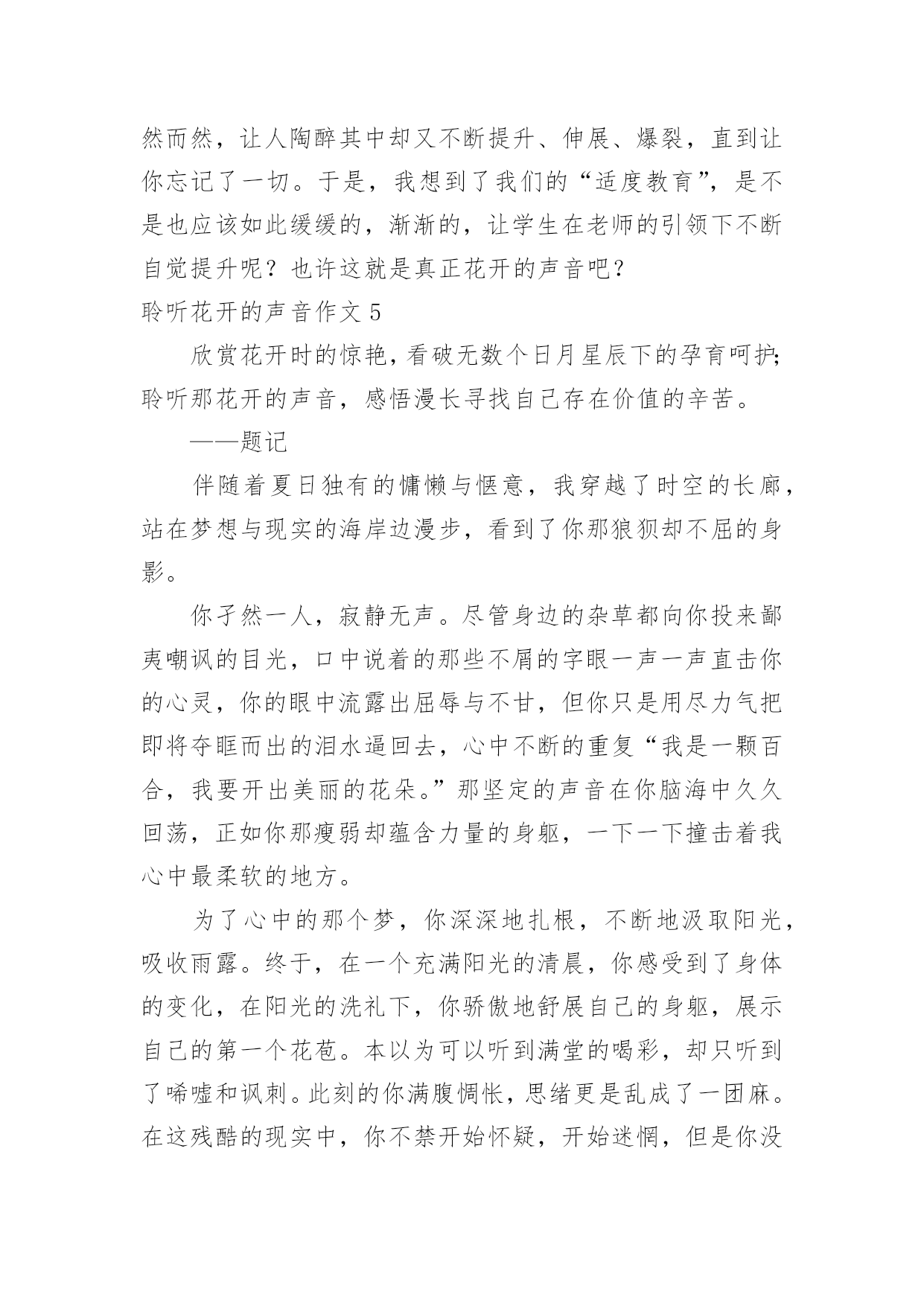 然而然，让人陶醉其中却又不断提升、伸展、爆裂，直到让你忘记了一切。于是，我想到了我们的“适度教育”，是不是也应该如此缓缓的，渐渐的，让学生在老师的引领下不断自觉提升呢？也许这就是真正花开的声音吧？

聆听花开的声音作文 5

欣赏花开时的惊艳，看破无数个日月星辰下的孕育呵护；聆听那花开的声音，感悟漫长寻找自己存在价值的辛苦。

——题记

伴随着夏日独有的慵懒与惬意，我穿越了时空的长廊，站在梦想与现实的海岸边漫步，看到了你那狼狈却不屈的身影。

你孑然一人，寂静无声。尽管身边的杂草都向你投来鄙夷嘲讽的目光，口中说着的那些不屑的字眼一声一声直击你的心灵，你的眼中流露出屈辱与不甘，但你只是用尽力气把即将夺眶而出的泪水逼回去，心中不断的重复“我是一颗百合，我要开出美丽的花朵。”那坚定的声音在你脑海中久久回荡，正如你那瘦弱却蕴含力量的身躯，一下一下撞击着我心中最柔软的地方。

为了心中的那个梦，你深深地扎根，不断地汲取阳光，吸收雨露。终于，在一个充满阳光的清晨，你感受到了身体的变化，在阳光的洗礼下，你骄傲地舒展自己的身躯，展示自己的第一个花苞。本以为可以听到满堂的喝彩，却只听到了唏嘘和讽刺。此刻的你满腹惆怅，思绪更是乱成了一团麻。在这残酷的现实中，你不禁开始怀疑，开始迷惘，但是你没